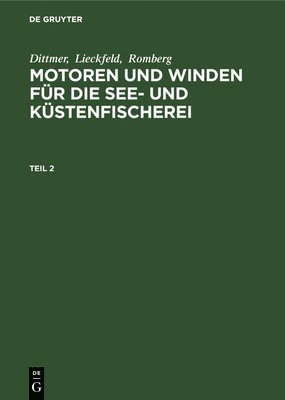 DE GRUYTER

Dittmer, Lieckfeld, Romberg

MOTOREN UND WINDEN FÜR DIE SEE- UND KÜSTENFISCHEREI

TEIL 2

DE
G